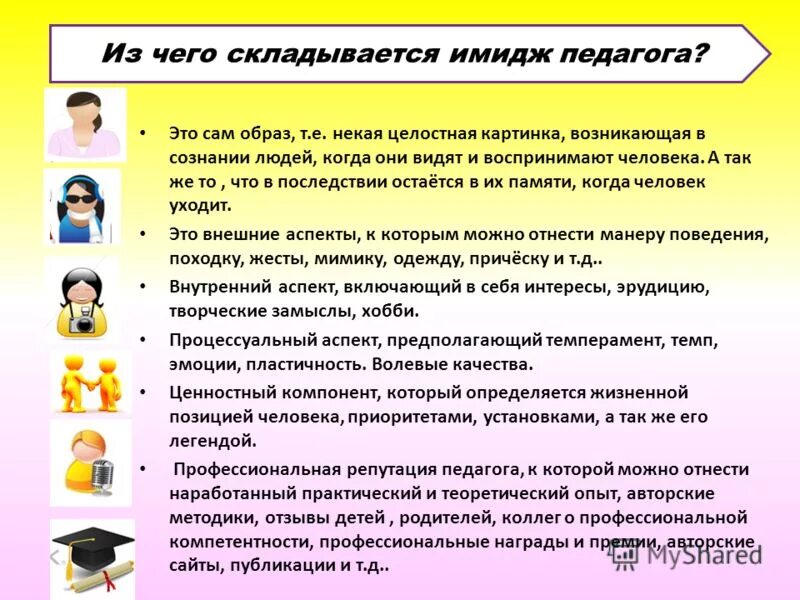 Из чего складывается имидж педагога?

• Это сам образ, т.е. некая целостная картинка, возникающая в сознании людей, когда они видят и воспринимают человека. А так же то , что в последствии остаётся в их памяти, когда человек уходит.

• Это внешние аспекты, к которым можно отнести манеру поведения, походку, жесты, мимику, одежду, причёску и т.д..

• Внутренний аспект, включающий в себя интересы, эрудицию, творческие замыслы, хобби.

• Процессуальный аспект, предполагающий темперамент, темп, эмоции, пластичность. Волевые качества.

• Ценностный компонент, который определяется жизненной позицией человека, приоритетами, установками, а так же его легендой.

• Профессиональная репутация педагога, к которой можно отнести наработанный практический и теоретический опыт, авторские методики, отзывы детей , родителей, коллег о профессиональной компетентности, профессиональные награды и премии, авторские сайты, публикации и т.д..

MyShared